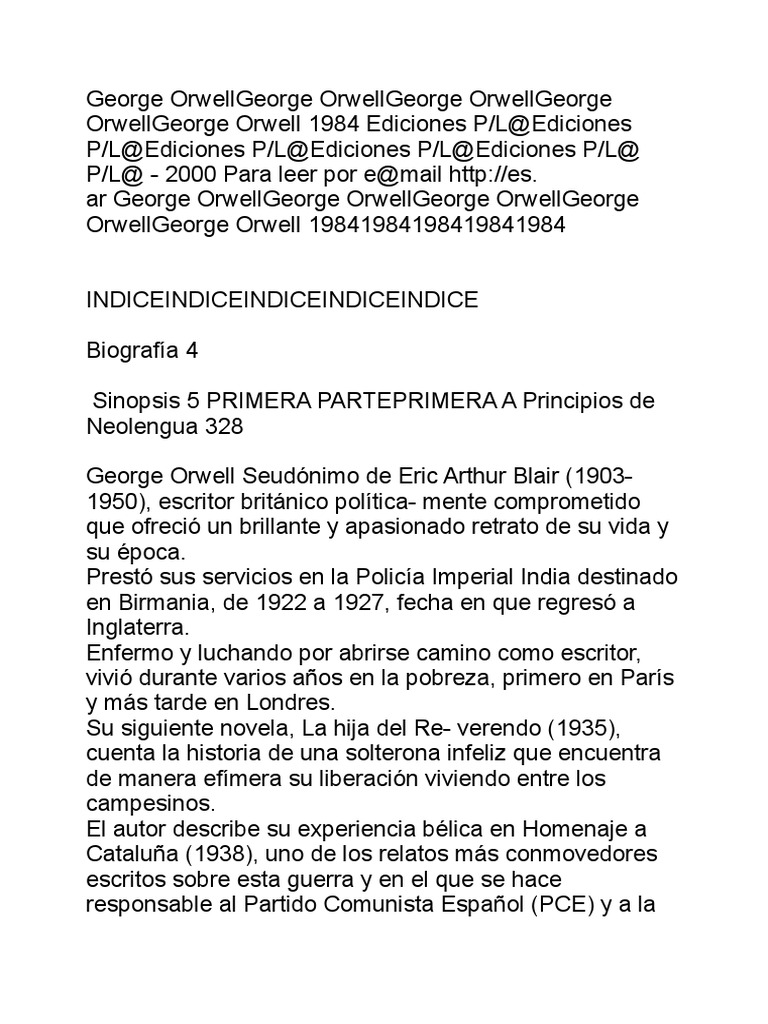 George OrwellGeorge OrwellGeorge OrwellGeorge OrwellGeorge Orwell 1984 Ediciones P/L@Ediciones P/L@Ediciones P/L@Ediciones P/L@Ediciones P/L@ P/L@ - 2000 Para leer por e@mail http://es.
ar George OrwellGeorge OrwellGeorge OrwellGeorge OrwellGeorge Orwell 19841984198419841984

INDICEINDICEINDICEINDICEINDICE

Biografía 4

Sinopsis 5 PRIMERA PARTEPRIMERA A Principios de Neolengua 328

George Orwell Seudónimo de Eric Arthur Blair (1903-1950), escritor británico política- mente comprometido que ofreció un brillante y apasionado retrato de su vida y su época.
Prestó sus servicios en la Policía Imperial India destinado en Birmania, de 1922 a 1927, fecha en que regresó a Inglaterra.
Enfermo y luchando por abrirse camino como escritor, vivió durante varios años en la pobreza, primero en París y más tarde en Londres.
Su siguiente novela, La hija del Re- verendo (1935), cuenta la historia de una solterona infeliz que encuentra de manera efímera su liberación viviendo entre los campesinos.
El autor describe su experiencia bélica en Homenaje a Cataluña (1938), uno de los relatos más conmovedores escritos sobre esta guerra y en el que se hace responsable al Partido Comunista Español (PCE) y a la